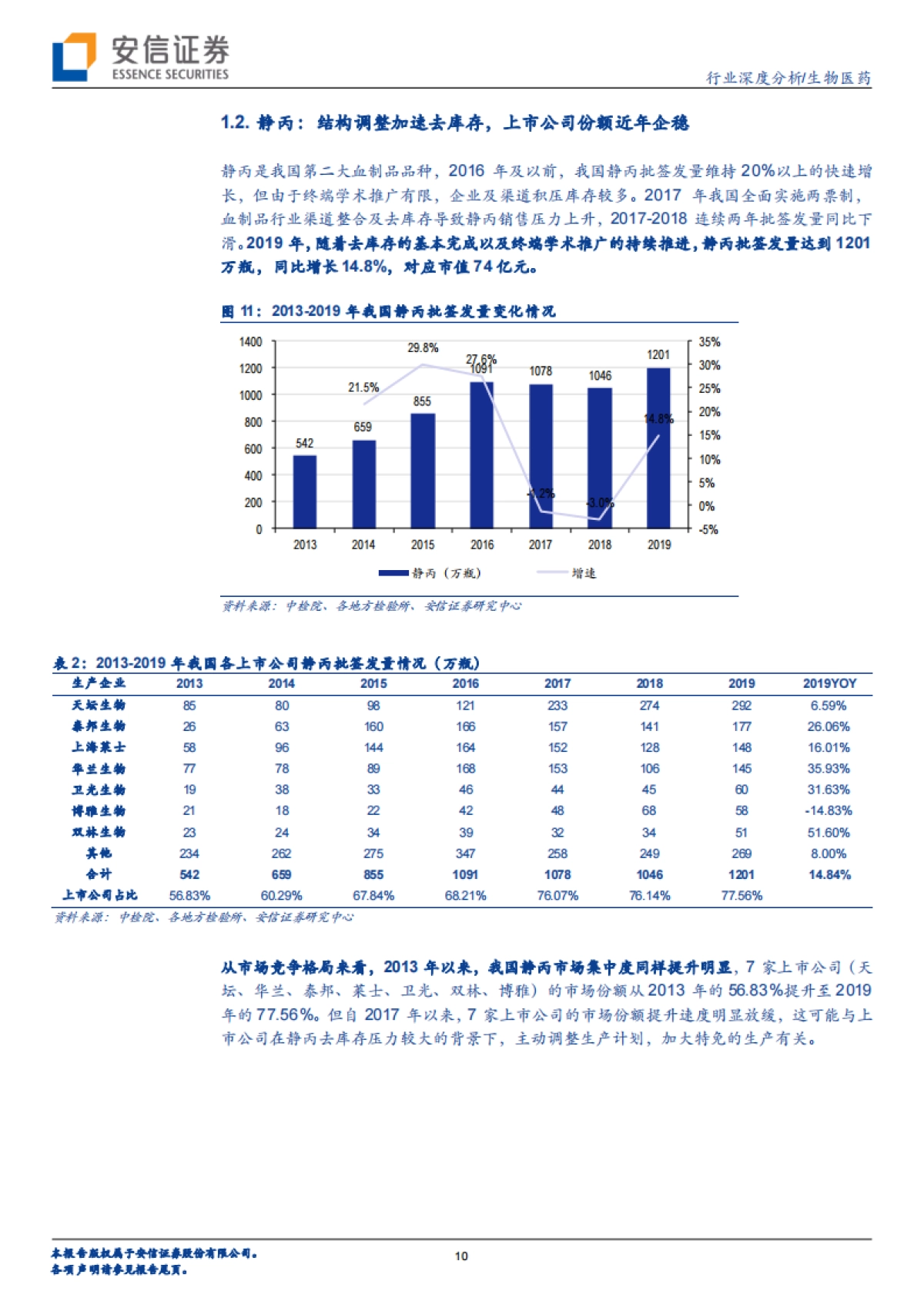 安信证券
ESSENCE SECURITIES

行业深度分析/生物医药

1.2. 静丙：结构调整加速去库存，上市公司份额近年企稳

静丙是我国第二大血制品品种，2016 年及以前，我国静丙批签发量维持 20%以上的快速增长，但由于终端学术推广有限，企业及渠道积压库存较多。2017 年我国全面实施两票制，血制品行业渠道整合及去库存导致静丙销售压力上升，2017-2018 连续两年批签发量同比下滑。2019 年，随着去库存的基本完成以及终端学术推广的持续推进，静丙批签发量达到 1201 万瓶，同比增长 14.8%，对应市值 74 亿元。

图 11：2013-2019 年我国静丙批签发量变化情况

1400
1200
1000
800
600
400
200
0

35%
30%
25%
20%
15%
10%
5%
0%
-5%

542
659
855
1091
1078
1046
1201

21.5%
29.8%
27.6%
-1.2%
-3.0%
14.8%

2013 2014 2015 2016 2017 2018 2019

静丙（万瓶） 增速

资料来源：中检院、各地方检验所、安信证券研究中心

表 2：2013-2019 年我国各上市公司静丙批签发量情况（万瓶）

| 生产企业 | 2013 | 2014 | 2015 | 2016 | 2017 | 2018 | 2019 | 2019YOY |
|---|---|---|---|---|---|---|---|---|
| 天坛生物 | 85 | 80 | 98 | 121 | 233 | 274 | 292 | 6.59% |
| 泰邦生物 | 26 | 63 | 160 | 166 | 157 | 141 | 177 | 26.06% |
| 上海莱士 | 58 | 96 | 144 | 164 | 152 | 128 | 148 | 16.01% |
| 华兰生物 | 77 | 78 | 89 | 168 | 153 | 106 | 145 | 35.93% |
| 卫光生物 | 19 | 38 | 33 | 46 | 44 | 45 | 60 | 31.63% |
| 博雅生物 | 21 | 18 | 22 | 42 | 48 | 68 | 58 | -14.83% |
| 双林生物 | 23 | 24 | 34 | 39 | 32 | 34 | 51 | 51.60% |
| 其他 | 234 | 262 | 275 | 347 | 258 | 249 | 269 | 8.00% |
| 合计 | 542 | 659 | 855 | 1091 | 1078 | 1046 | 1201 | 14.84% |
| 上市公司占比 | 56.83% | 60.29% | 67.84% | 68.21% | 76.07% | 76.14% | 77.56% | |

资料来源：中检院、各地方检验所、安信证券研究中心

从市场竞争格局来看，2013 年以来，我国静丙市场集中度同样提升明显，7 家上市公司（天坛、华兰、泰邦、莱士、卫光、双林、博雅）的市场份额从 2013 年的 56.83%提升至 2019 年的 77.56%。但自 2017 年以来，7 家上市公司的市场份额提升速度明显放缓，这可能与上市公司在静丙去库存压力较大的背景下，主动调整生产计划，加大特免的生产有关。

本报告版权属于安信证券股份有限公司。
各项声明请参见报告尾页。

10